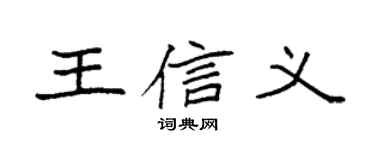 王信义

词典网